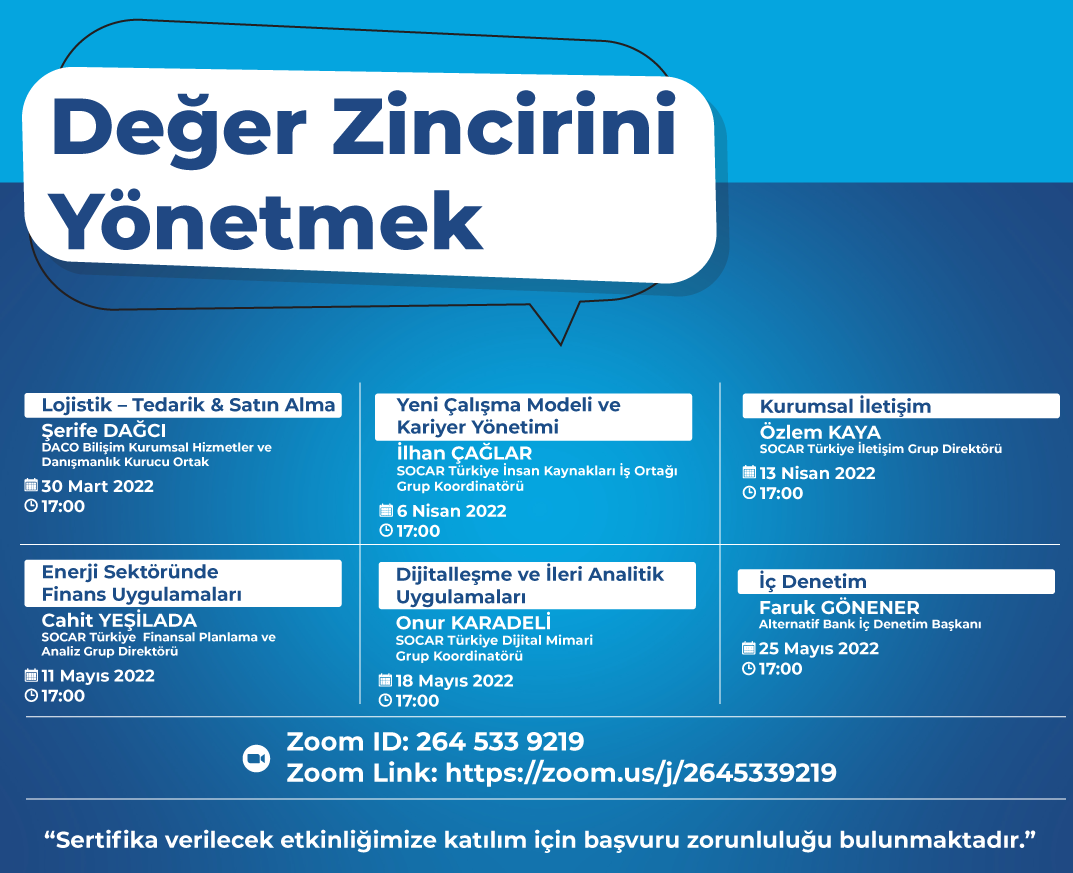 Değer Zincirini Yönetmek

Lojistik – Tedarik & Satın Alma
Şerife DAĞCI
DACO Bilişim Kurumsal Hizmetler ve Danışmanlık Kurucu Ortak
30 Mart 2022
17:00

Yeni Çalışma Modeli ve Kariyer Yönetimi
İlhan ÇAĞLAR
SOCAR Türkiye İnsan Kaynakları İş Ortağı Grup Koordinatörü
6 Nisan 2022
17:00

Kurumsal İletişim
Özlem KAYA
SOCAR Türkiye İletişim Grup Direktörü
13 Nisan 2022
17:00

Enerji Sektöründe Finans Uygulamaları
Cahit YEŞİLADA
SOCAR Türkiye Finansal Planlama ve Analiz Grup Direktörü
11 Mayıs 2022
17:00

Dijitalleşme ve İleri Analitik Uygulamaları
Onur KARADELİ
SOCAR Türkiye Dijital Mimari Grup Koordinatörü
18 Mayıs 2022
17:00

İç Denetim
Faruk GÖNENER
Alternatif Bank İç Denetim Başkanı
25 Mayıs 2022
17:00

Zoom ID: 264 533 9219
Zoom Link: https://zoom.us/j/2645339219

“Sertifika verilecek etkinliğimize katılım için başvuru zorunluluğu bulunmaktadır.”